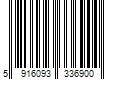 5 916093 336900